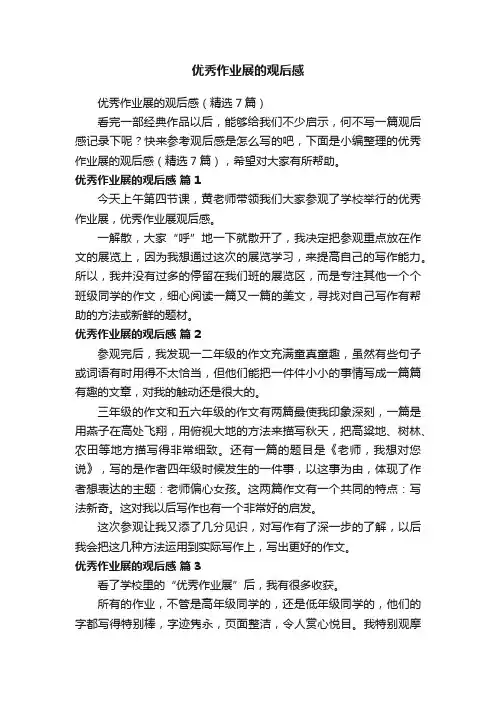 优秀作业展的观后感

优秀作业展的观后感（精选7篇）

看完一部经典作品以后，能够给我们不少启示，何不写一篇观后感记录下呢？快来参考观后感是怎么写的吧，下面是小编整理的优秀作业展的观后感（精选7篇），希望对大家有所帮助。

优秀作业展的观后感 篇1

今天上午第四节课，黄老师带领我们大家参观了学校举行的优秀作业展，优秀作业展观后感。

一解散，大家“呼”地一下就散开了，我决定把参观重点放在作文的展览上，因为我想通过这次的展览学习，来提高自己的写作能力。所以，我并没有过多的停留在我们班的展览区，而是专注其他一个个班级同学的作文，细心阅读一篇又一篇的美文，寻找对自己写作有帮助的方法或新鲜的题材。

优秀作业展的观后感 篇2

参观完后，我发现一二年级的作文充满童真童趣，虽然有些句子或词语有时用得不太恰当，但他们能把一件件小小的事情写成一篇篇有趣的文章，对我的触动还是很大的。

三年级的作文和五六年级的作文有两篇最使我印象深刻，一篇是用燕子在高处飞翔，用俯视大地的方法来描写秋天，把高粱地、树林、农田等地方描写得非常细致。还有一篇的题目是《老师，我想对您说》，写的是作者四年级时候发生的一件事，以这事为由，体现了作者想表达的主题：老师偏心女孩。这两篇作文有一个共同的特点：写法新奇。这对我以后写作也有一个非常好的启发。

这次参观让我又添了几分见识，对写作有了深一步的了解，以后我会把这几种方法运用到实际写作上，写出更好的作文。

优秀作业展的观后感 篇3

看了学校里的“优秀作业展”后，我有很多收获。

所有的作业，不管是高年级同学的，还是低年级同学的，他们的字都写得特别棒，字迹隽永，页面整洁，令人赏心悦目。我特别观摩